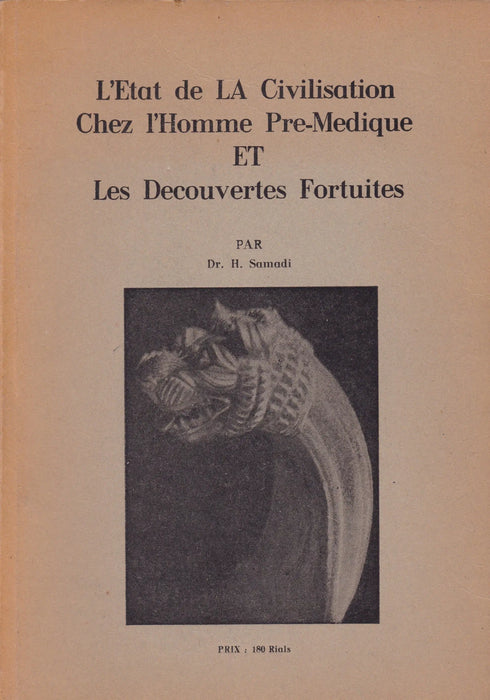 L'Etat de LA Civilisation
Chez l'Homme Pre-Medique
ET
Les Decouvertes Fortuites

PAR
Dr. H. Samadi

PRIX : 180 Rials